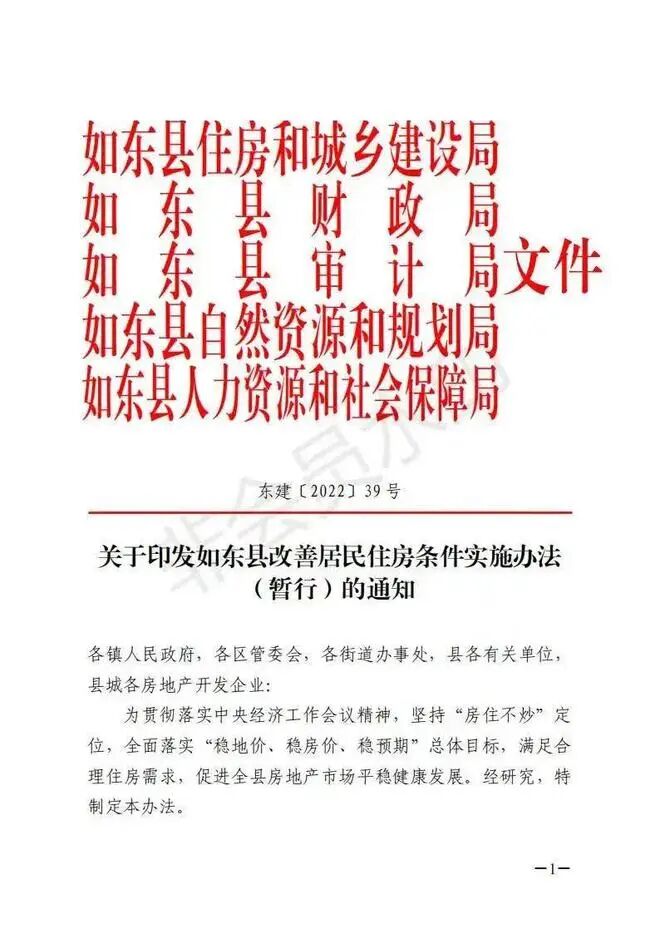 如东县住房和城乡建设局
如东县财政局
如东县审计局文件
如东县自然资源和规划局
如东县人力资源和社会保障局

东建〔2022〕39号

关于印发如东县改善居民住房条件实施办法（暂行）的通知

各镇人民政府，各区管委会，各街道办事处，县各有关单位，县城各房地产开发企业：

为贯彻落实中央经济工作会议精神，坚持“房住不炒”定位，全面落实“稳地价、稳房价、稳预期”总体目标，满足合理住房需求，促进全县房地产市场平稳健康发展。经研究，特制定本办法。

—1—